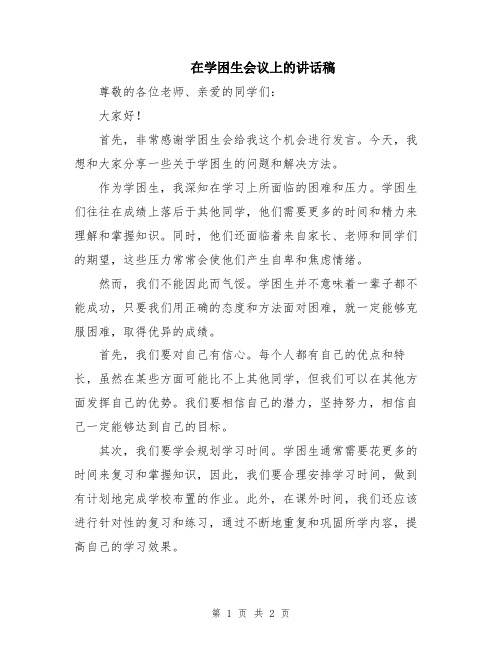 在学困生会议上的讲话稿

尊敬的各位老师、亲爱的同学们：

大家好！

首先，非常感谢学困生会给我这个机会进行发言。今天，我想和大家分享一些关于学困生的问题和解决方法。

作为学困生，我深知在学习上所面临的困难和压力。学困生们往往在成绩上落后于其他同学，他们需要更多的时间和精力来理解和掌握知识。同时，他们还面临着来自家长、老师和同学们的期望，这些压力常常会使他们产生自卑和焦虑情绪。

然而，我们不能因此而气馁。学困生并不意味着一辈子都不能成功，只要我们用正确的态度和方法面对困难，就一定能够克服困难，取得优异的成绩。

首先，我们要对自己有信心。每个人都有自己的优点和特长，虽然在某些方面可能比不上其他同学，但我们可以在其他方面发挥自己的优势。我们要相信自己的潜力，坚持努力，相信自己一定能够达到自己的目标。

其次，我们要学会规划学习时间。学困生通常需要花更多的时间来复习和掌握知识，因此，我们要合理安排学习时间，做到有计划地完成学校布置的作业。此外，在课外时间，我们还应该进行针对性的复习和练习，通过不断地重复和巩固所学内容，提高自己的学习效果。

第 1 页 共 2 页